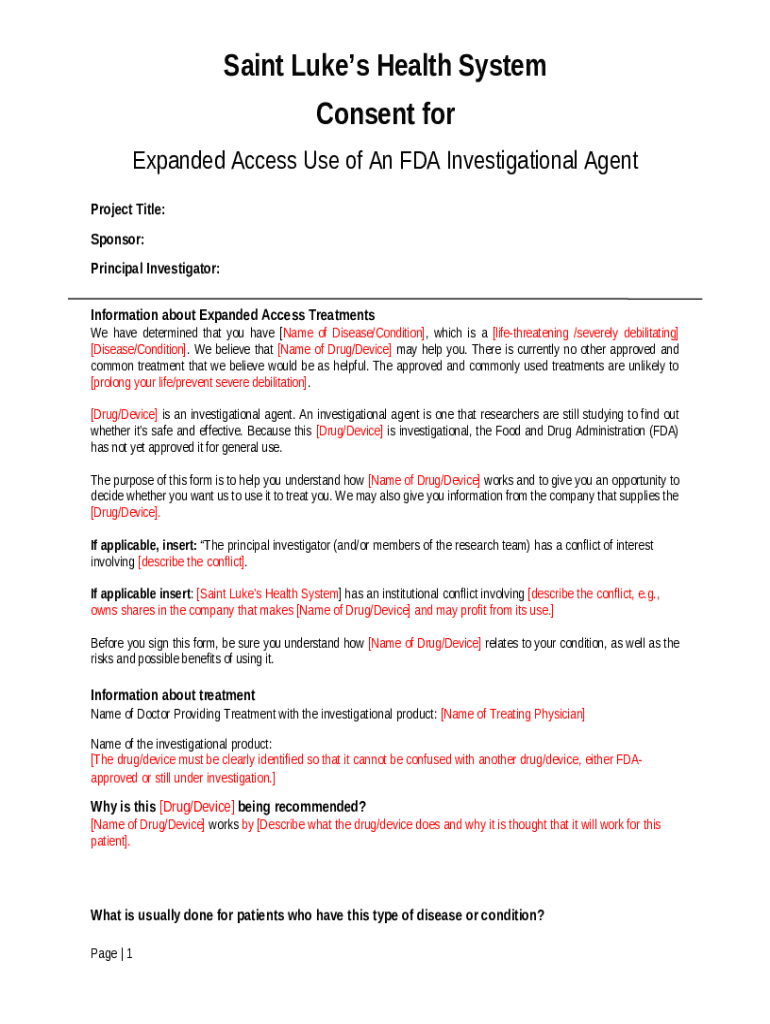 Saint Luke's Health System

Consent for

Expanded Access Use of An FDA Investigational Agent

Project Title:

Sponsor:

Principal Investigator:

Information about Expanded Access Treatments
We have determined that you have [Name of Disease/Condition], which is a [life-threatening /severely debilitating] [Disease/Condition]. We believe that [Name of Drug/Device] may help you. There is currently no other approved and common treatment that we believe would be as helpful. The approved and commonly used treatments are unlikely to [prolong your life/prevent severe debilitation].

[Drug/Device] is an investigational agent. An investigational agent is one that researchers are still studying to find out whether it's safe and effective. Because this [Drug/Device] is investigational, the Food and Drug Administration (FDA) has not yet approved it for general use.

The purpose of this form is to help you understand how [Name of Drug/Device] works and to give you an opportunity to decide whether you want us to use it to treat you. We may also give you information from the company that supplies the [Drug/Device].

If applicable, insert: "The principal investigator (and/or members of the research team) has a conflict of interest involving [describe the conflict].

If applicable insert: [Saint Luke's Health System] has an institutional conflict involving [describe the conflict, e.g., owns shares in the company that makes [Name of Drug/Device] and may profit from its use.]

Before you sign this form, be sure you understand how [Name of Drug/Device] relates to your condition, as well as the risks and possible benefits of using it.

Information about treatment
Name of Doctor Providing Treatment with the investigational product: [Name of Treating Physician]

Name of the investigational product:
[The drug/device must be clearly identified so that it cannot be confused with another drug/device, either FDA-approved or still under investigation.]

Why is this [Drug/Device] being recommended?
[Name of Drug/Device] works by [Describe what the drug/device does and why it is thought that it will work for this patient].

What is usually done for patients who have this type of disease or condition?

Page | 1